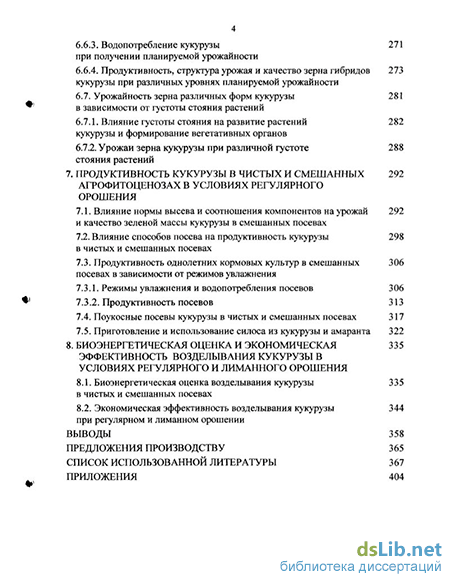 4

6.6.3. Водопотребление кукурузы при получении планируемой урожайности 271

6.6.4. Продуктивность, структура урожая и качество зерна гибридов кукурузы при различных уровнях планируемой урожайности 273

6.7. Урожайность зерна различных форм кукурузы в зависимости от густоты стояния растений 281

6.7.1. Влияние густоты стояния на развитие растений кукурузы и формирование вегетативных органов 282

6.7.2. Урожаи зерна кукурузы при различной густоте стояния растений 288

7. ПРОДУКТИВНОСТЬ КУКУРУЗЫ В ЧИСТЫХ И СМЕШАННЫХ АГРОФИТОЦЕНОЗАХ В УСЛОВИЯХ РЕГУЛЯРНОГО ОРОШЕНИЯ 292

7.1. Влияние нормы высева и соотношения компонентов на урожай и качество зеленой массы кукурузы в смешанных посевах 292

7.2. Влияние способов посева на продуктивность кукурузы в чистых и смешанных посевах 298

7.3. Продуктивность однолетних кормовых культур в смешанных посевах в зависимости от режимов увлажнения 306

7.3.1. Режимы увлажнения и водопотребления посевов 306

7.3.2. Продуктивность посевов 313

7.4. Поукосные посевы кукурузы в чистых и смешанных посевах 317

7.5. Приготовление и использование силоса из кукурузы и амаранта 322

8. БИОЭНЕРГЕТИЧЕСКАЯ ОЦЕНКА И ЭКОНОМИЧЕСКАЯ ЭФФЕКТИВНОСТЬ ВОЗДЕЛЫВАНИЯ КУКУРУЗЫ В УСЛОВИЯХ РЕГУЛЯРНОГО И ЛИМАННОГО ОРОШЕНИЯ 335

8.1. Биоэнергетическая оценка возделывания кукурузы в чистых и смешанных посевах 335

8.2. Экономическая эффективность возделывания кукурузы при регулярном и лиманном орошении 344

ВЫВОДЫ 358

ПРЕДЛОЖЕНИЯ ПРОИЗВОДСТВУ 365

СПИСОК ИСПОЛЬЗОВАННОЙ ЛИТЕРАТУРЫ 367

ПРИЛОЖЕНИЯ 404

dsLib.net
библиотека диссертаций